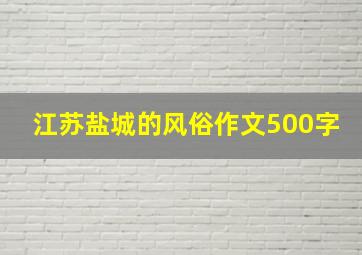 江苏盐城的风俗作文500字